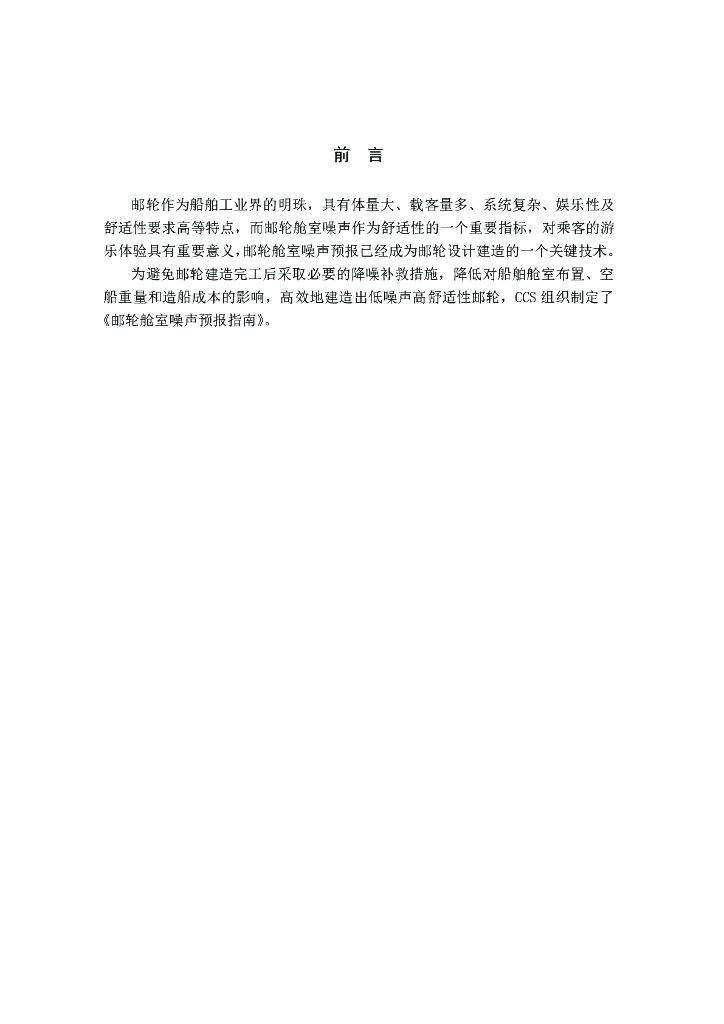 前　言

邮轮作为船舶工业界的明珠，具有体量大、载客量多、系统复杂、娱乐性及舒适性要求高等特点，而邮轮舱室噪声作为舒适性的一个重要指标，对乘客的游乐体验具有重要意义，邮轮舱室噪声预报已经成为邮轮设计建造的一个关键技术。

为避免邮轮建造完工后采取必要的降噪补救措施，降低对船舶舱室布置、空船重量和造船成本的影响，高效地建造出低噪声高舒适性邮轮，CCS 组织制定了《邮轮舱室噪声预报指南》。